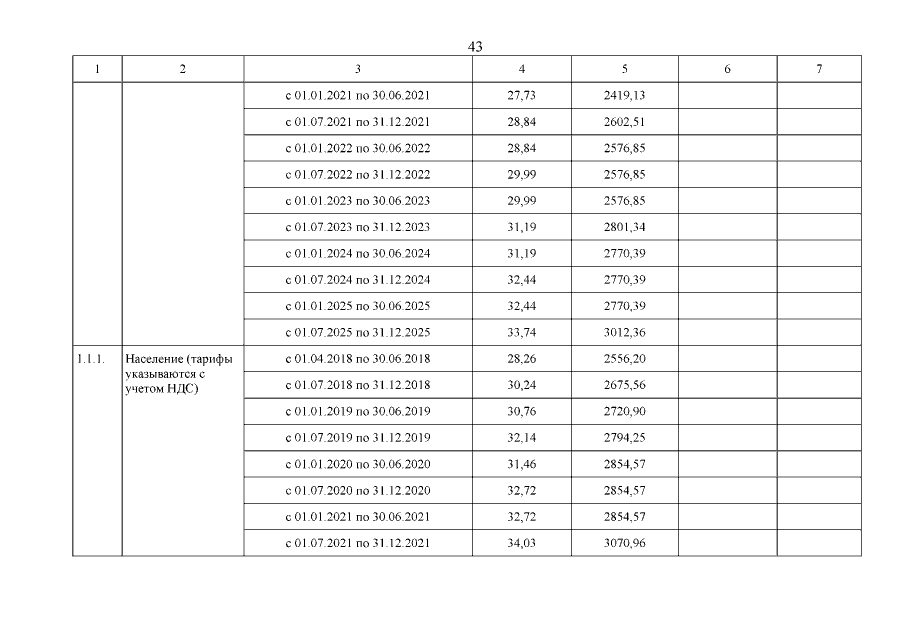 43

| 1 | 2 | 3 | 4 | 5 | 6 | 7 |
|---|---|---|---|---|---|---|
| | | с 01.01.2021 по 30.06.2021 | 27,73 | 2419,13 | | |
| | | с 01.07.2021 по 31.12.2021 | 28,84 | 2602,51 | | |
| | | с 01.01.2022 по 30.06.2022 | 28,84 | 2576,85 | | |
| | | с 01.07.2022 по 31.12.2022 | 29,99 | 2576,85 | | |
| | | с 01.01.2023 по 30.06.2023 | 29,99 | 2576,85 | | |
| | | с 01.07.2023 по 31.12.2023 | 31,19 | 2801,34 | | |
| | | с 01.01.2024 по 30.06.2024 | 31,19 | 2770,39 | | |
| | | с 01.07.2024 по 31.12.2024 | 32,44 | 2770,39 | | |
| | | с 01.01.2025 по 30.06.2025 | 32,44 | 2770,39 | | |
| | | с 01.07.2025 по 31.12.2025 | 33,74 | 3012,36 | | |
| 1.1.1. | Население (тарифы указываются с учетом НДС) | с 01.04.2018 по 30.06.2018 | 28,26 | 2556,20 | | |
| | | с 01.07.2018 по 31.12.2018 | 30,24 | 2675,56 | | |
| | | с 01.01.2019 по 30.06.2019 | 30,76 | 2720,90 | | |
| | | с 01.07.2019 по 31.12.2019 | 32,14 | 2794,25 | | |
| | | с 01.01.2020 по 30.06.2020 | 31,46 | 2854,57 | | |
| | | с 01.07.2020 по 31.12.2020 | 32,72 | 2854,57 | | |
| | | с 01.01.2021 по 30.06.2021 | 32,72 | 2854,57 | | |
| | | с 01.07.2021 по 31.12.2021 | 34,03 | 3070,96 | | |